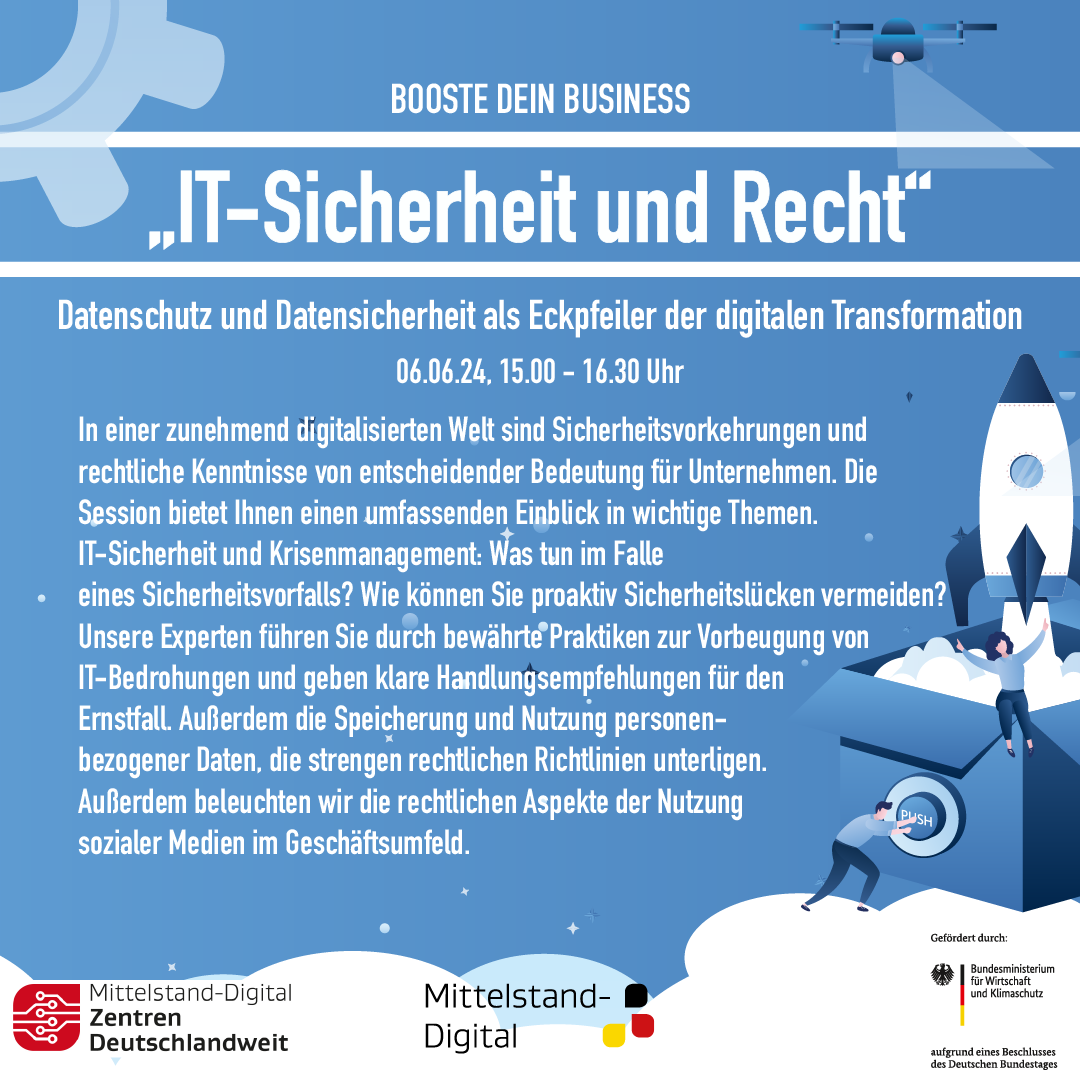 BOOSTE DEIN BUSINESS

„IT-Sicherheit und Recht“

Datenschutz und Datensicherheit als Eckpfeiler der digitalen Transformation

06.06.24, 15.00 - 16.30 Uhr

In einer zunehmend digitalisierten Welt sind Sicherheitsvorkehrungen und rechtliche Kenntnisse von entscheidender Bedeutung für Unternehmen. Die Session bietet Ihnen einen umfassenden Einblick in wichtige Themen. IT-Sicherheit und Krisenmanagement: Was tun im Falle eines Sicherheitsvorfalls? Wie können Sie proaktiv Sicherheitslücken vermeiden? Unsere Experten führen Sie durch bewährte Praktiken zur Vorbeugung von IT-Bedrohungen und geben klare Handlungsempfehlungen für den Ernstfall. Außerdem die Speicherung und Nutzung personenbezogener Daten, die strengen rechtlichen Richtlinien unterligen. Außerdem beleuchten wir die rechtlichen Aspekte der Nutzung sozialer Medien im Geschäftsumfeld.

PUSH

Mittelstand-Digital Zentren Deutschlandweit

Mittelstand-Digital

Gefördert durch:

Bundesministerium für Wirtschaft und Klimaschutz

aufgrund eines Beschlusses des Deutschen Bundestages